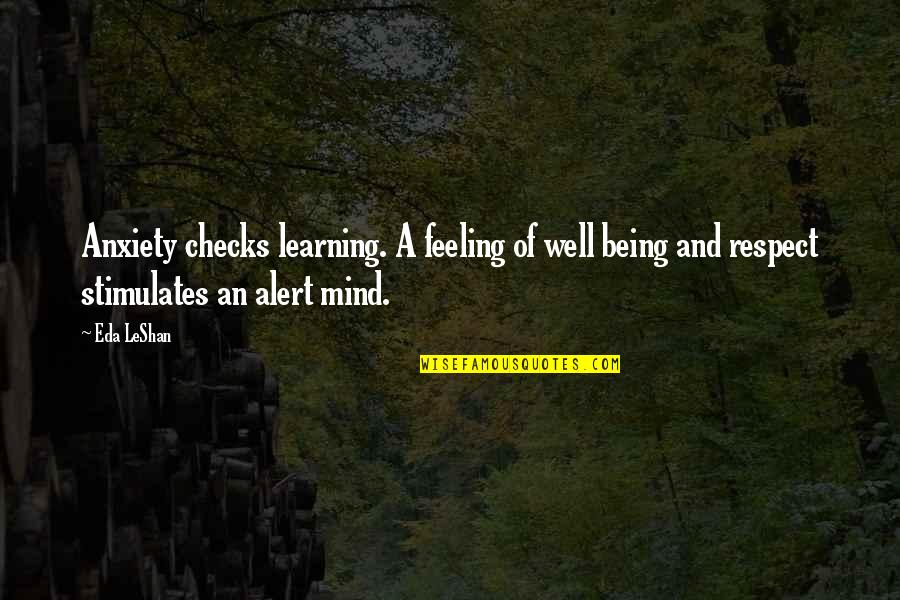 Anxiety checks learning. A feeling of well being and respect stimulates an alert mind.

~ Eda LeShan

WISEFAMOUSQUOTES.COM